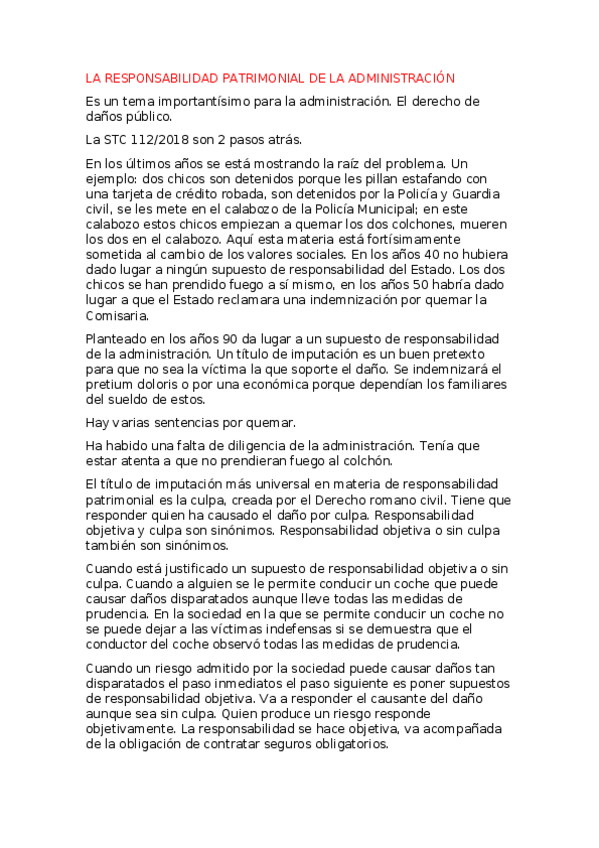 LA RESPONSABILIDAD PATRIMONIAL DE LA ADMINISTRACIÓN

Es un tema importantísimo para la administración. El derecho de daños público.

La STC 112/2018 son 2 pasos atrás.

En los últimos años se está mostrando la raíz del problema. Un ejemplo: dos chicos son detenidos porque les pillan estafando con una tarjeta de crédito robada, son detenidos por la Policía y Guardia civil, se les mete en el calabozo de la Policía Municipal; en este calabozo estos chicos empiezan a quemar los dos colchones, mueren los dos en el calabozo. Aquí esta materia está fortísimamente sometida al cambio de los valores sociales. En los años 40 no hubiera dado lugar a ningún supuesto de responsabilidad del Estado. Los dos chicos se han prendido fuego a sí mismo, en los años 50 habría dado lugar a que el Estado reclamara una indemnización por quemar la Comisaria.

Planteado en los años 90 da lugar a un supuesto de responsabilidad de la administración. Un título de imputación es un buen pretexto para que no sea la víctima la que soporte el daño. Se indemnizará el pretium doloris o por una económica porque dependían los familiares del sueldo de estos.

Hay varias sentencias por quemar.

Ha habido una falta de diligencia de la administración. Tenía que estar atenta a que no prendieran fuego al colchón.

El título de imputación más universal en materia de responsabilidad patrimonial es la culpa, creada por el Derecho romano civil. Tiene que responder quien ha causado el daño por culpa. Responsabilidad objetiva y culpa son sinónimos. Responsabilidad objetiva o sin culpa también son sinónimos.

Cuando está justificado un supuesto de responsabilidad objetiva o sin culpa. Cuando a alguien se le permite conducir un coche que puede causar daños disparatados aunque lleve todas las medidas de prudencia. En la sociedad en la que se permite conducir un coche no se puede dejar a las víctimas indefensas si se demuestra que el conductor del coche observó todas las medidas de prudencia.

Cuando un riesgo admitido por la sociedad puede causar daños tan disparatados el paso inmediatos el paso siguiente es poner supuestos de responsabilidad objetiva. Va a responder el causante del daño aunque sea sin culpa. Quien produce un riesgo responde objetivamente. La responsabilidad se hace objetiva, va acompañada de la obligación de contratar seguros obligatorios.